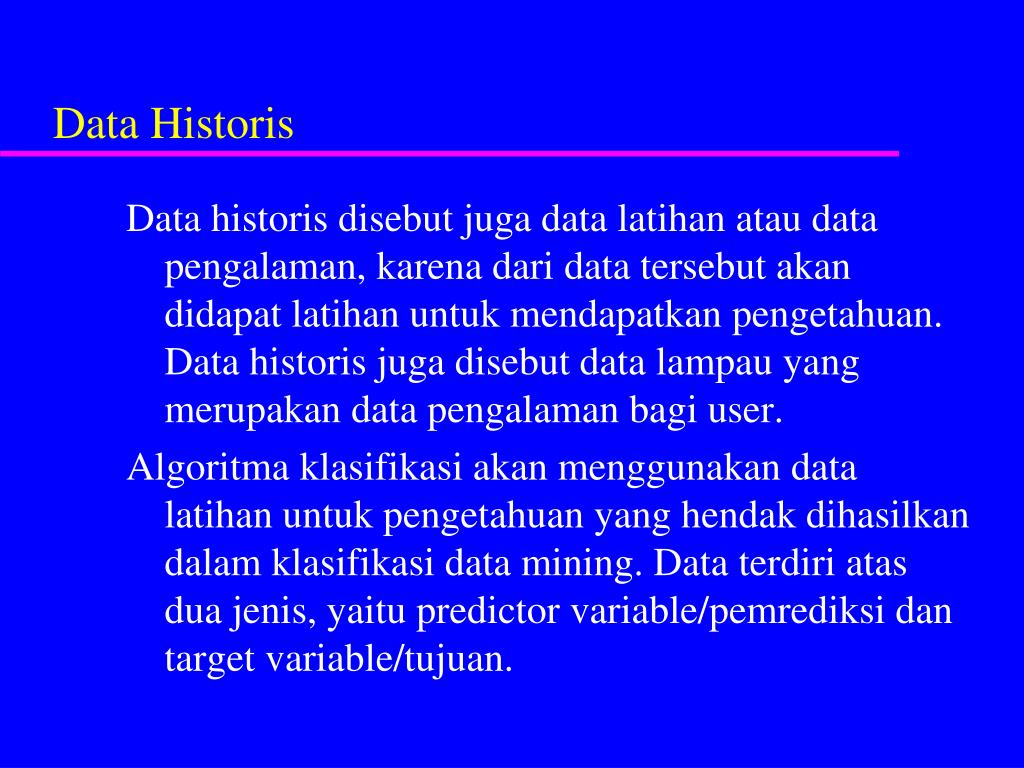 Data Historis

Data historis disebut juga data latihan atau data pengalaman, karena dari data tersebut akan didapat latihan untuk mendapatkan pengetahuan. Data historis juga disebut data lampau yang merupakan data pengalaman bagi user.

Algoritma klasifikasi akan menggunakan data latihan untuk pengetahuan yang hendak dihasilkan dalam klasifikasi data mining. Data terdiri atas dua jenis, yaitu predictor variable/pemrediksi dan target variable/tujuan.